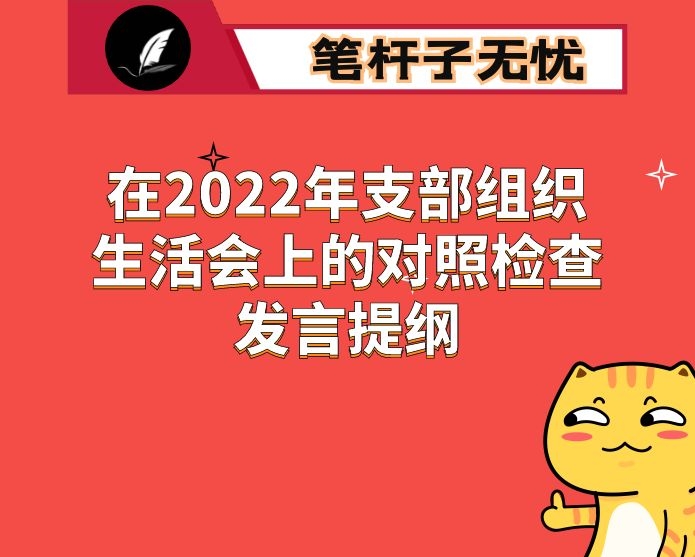 笔杆子无忧

在2022年支部组织生活会上的对照检查发言提纲